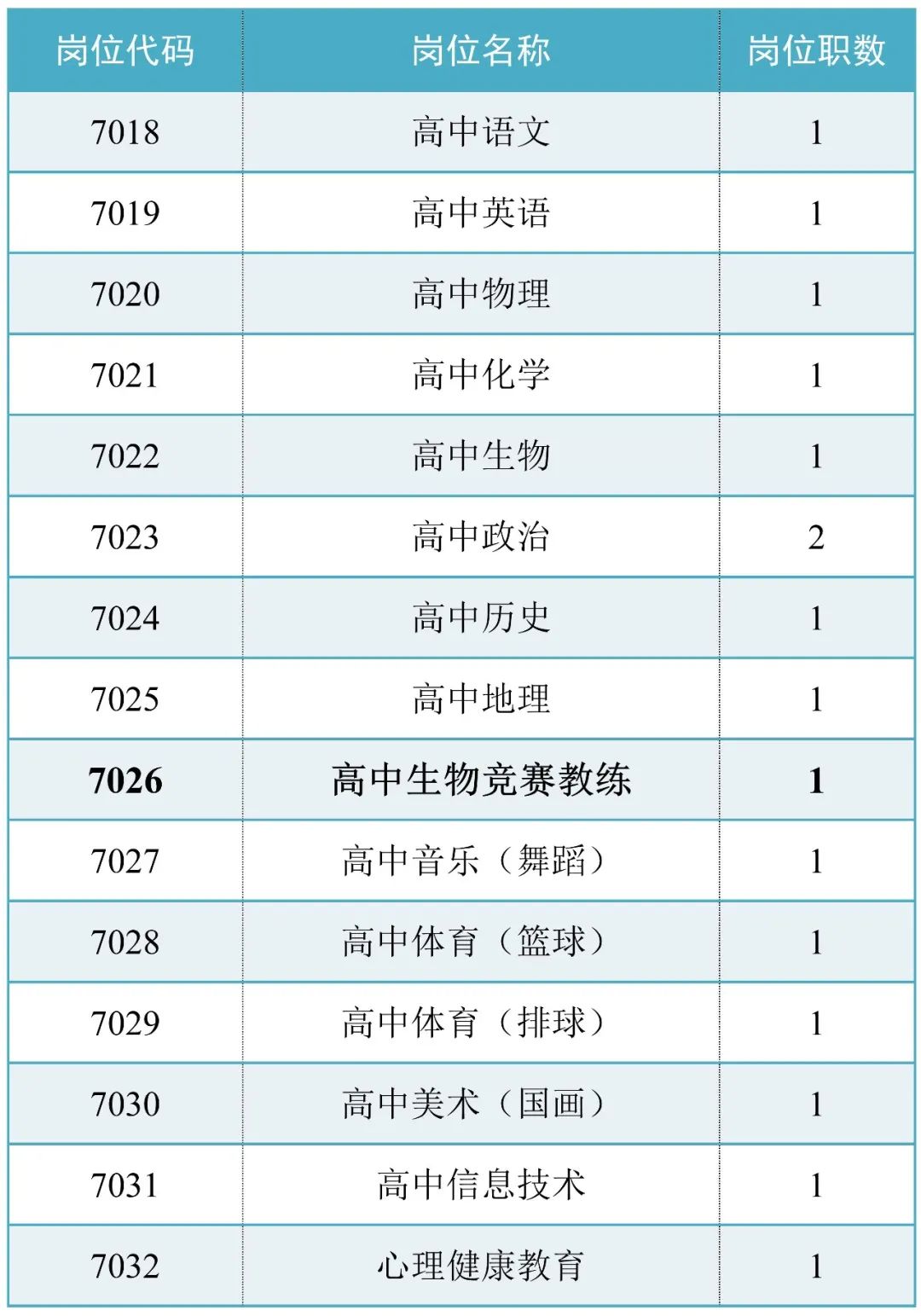 | 岗位代码 | 岗位名称 | 岗位职数 |
|---|---|---|
| 7018 | 高中语文 | 1 |
| 7019 | 高中英语 | 1 |
| 7020 | 高中物理 | 1 |
| 7021 | 高中化学 | 1 |
| 7022 | 高中生物 | 1 |
| 7023 | 高中政治 | 2 |
| 7024 | 高中历史 | 1 |
| 7025 | 高中地理 | 1 |
| 7026 | 高中生物竞赛教练 | 1 |
| 7027 | 高中音乐（舞蹈） | 1 |
| 7028 | 高中体育（篮球） | 1 |
| 7029 | 高中体育（排球） | 1 |
| 7030 | 高中美术（国画） | 1 |
| 7031 | 高中信息技术 | 1 |
| 7032 | 心理健康教育 | 1 |